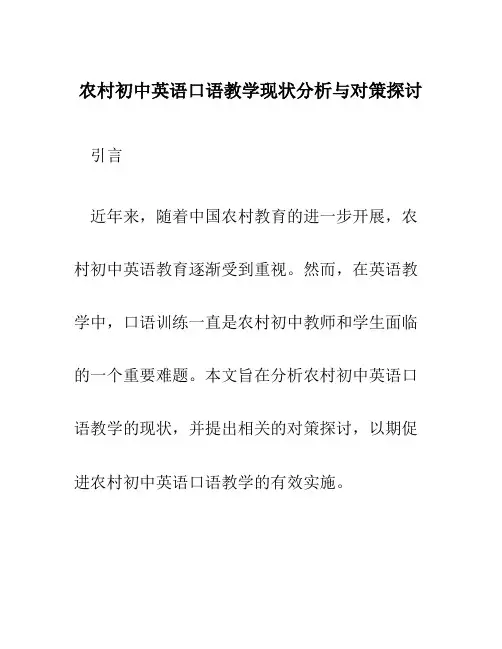 农村初中英语口语教学现状分析与对策探讨

引言

近年来，随着中国农村教育的进一步开展，农村初中英语教育逐渐受到重视。然而，在英语教学中，口语训练一直是农村初中教师和学生面临的一个重要难题。本文旨在分析农村初中英语口语教学的现状，并提出相关的对策探讨，以期促进农村初中英语口语教学的有效实施。